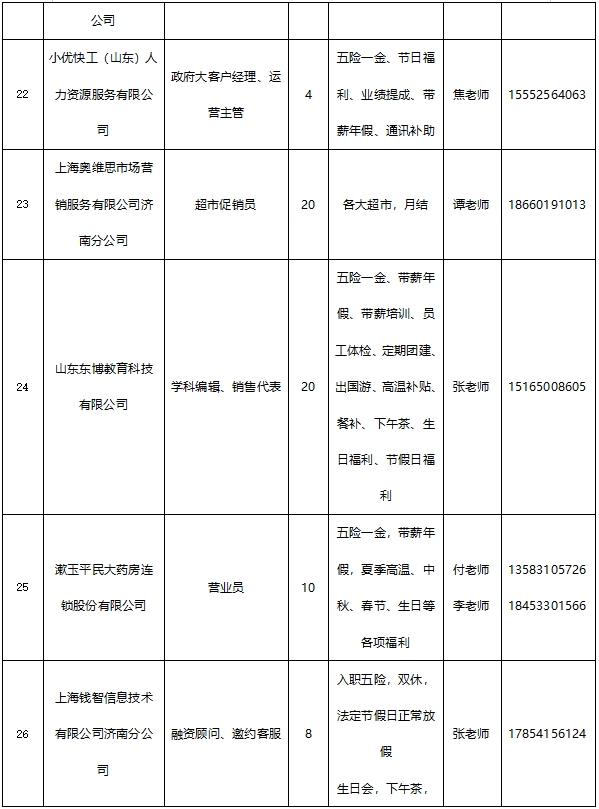 |  | 公司 |  |  |  |  |  |
|---|---|---|---|---|---|---|
| 22 | 小优快工（山东）人力资源服务有限公司 | 政府大客户经理、运营主管 | 4 | 五险一金、节日福利、业绩提成、带薪年假、通讯补助 | 焦老师 | 15552564063 |
| 23 | 上海奥维思市场营销服务有限公司济南分公司 | 超市促销员 | 20 | 各大超市，月结 | 谭老师 | 18660191013 |
| 24 | 山东东博教育科技有限公司 | 学科编辑、销售代表 | 20 | 五险一金、带薪年假、带薪培训、员工体检、定期团建、出国游、高温补贴、餐补、下午茶、生日福利、节假日福利 | 张老师 | 15165008605 |
| 25 | 漱玉平民大药房连锁股份有限公司 | 营业员 | 10 | 五险一金，带薪年假，夏季高温、中秋、春节、生日等各项福利 | 付老师 李老师 | 13583105726 18453301566 |
| 26 | 上海钱智信息技术有限公司济南分公司 | 融资顾问、邀约客服 | 8 | 入职五险，双休，法定节假日正常放假 生日会，下午茶， | 张老师 | 17854156124 |